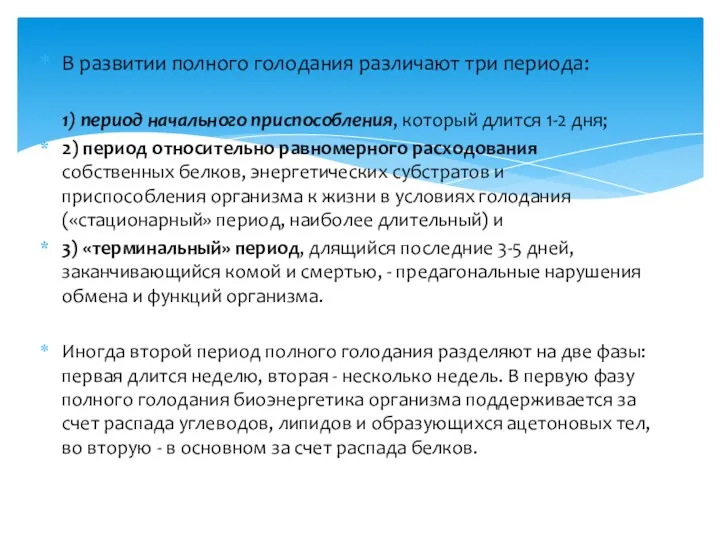 В развитии полного голодания различают три периода:

1) период начального приспособления, который длится 1-2 дня;

2) период относительно равномерного расходования собственных белков, энергетических субстратов и приспособления организма к жизни в условиях голодания («стационарный» период, наиболее длительный) и

3) «терминальный» период, длящийся последние 3-5 дней, заканчивающийся комой и смертью, - предагональные нарушения обмена и функций организма.

Иногда второй период полного голодания разделяют на две фазы: первая длится неделю, вторая - несколько недель. В первую фазу полного голодания биоэнергетика организма поддерживается за счет распада углеводов, липидов и образующихся ацетоновых тел, во вторую - в основном за счет распада белков.